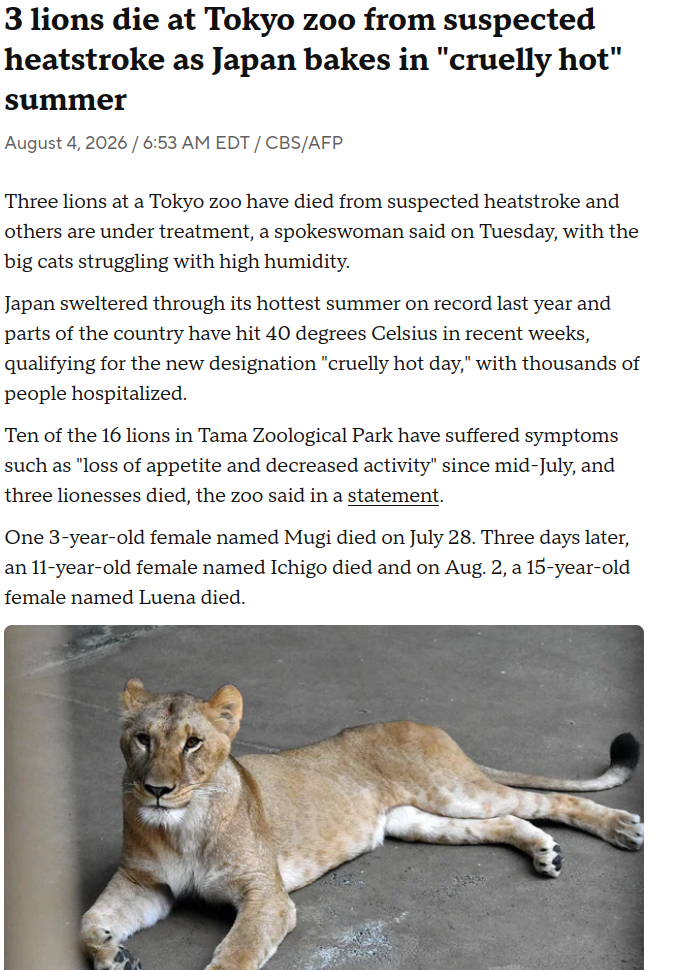 3 lions die at Tokyo zoo from suspected heatstroke as Japan bakes in "cruelly hot" summer

August 4, 2026 / 6:53 AM EDT / CBS/AFP

Three lions at a Tokyo zoo have died from suspected heatstroke and others are under treatment, a spokeswoman said on Tuesday, with the big cats struggling with high humidity.

Japan sweltered through its hottest summer on record last year and parts of the country have hit 40 degrees Celsius in recent weeks, qualifying for the new designation "cruelly hot day," with thousands of people hospitalized.

Ten of the 16 lions in Tama Zoological Park have suffered symptoms such as "loss of appetite and decreased activity" since mid-July, and three lionesses died, the zoo said in a statement.

One 3-year-old female named Mugi died on July 28. Three days later, an 11-year-old female named Ichigo died and on Aug. 2, a 15-year-old female named Luena died.